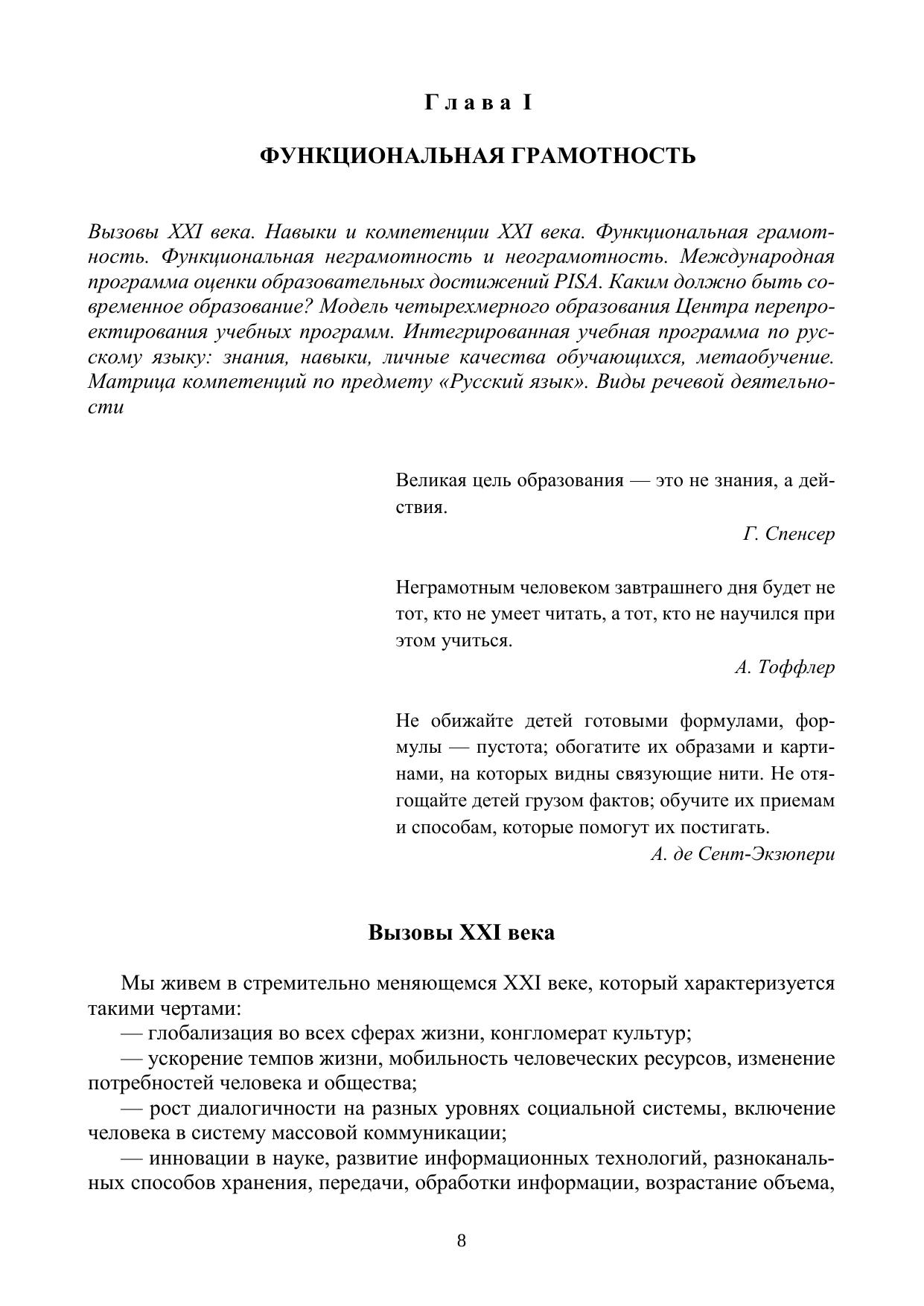 Глава I

ФУНКЦИОНАЛЬНАЯ ГРАМОТНОСТЬ

Вызовы XXI века. Навыки и компетенции XXI века. Функциональная грамотность. Функциональная неграмотность и неограмотность. Международная программа оценки образовательных достижений PISA. Каким должно быть современное образование? Модель четырехмерного образования Центра перепроектирования учебных программ. Интегрированная учебная программа по русскому языку: знания, навыки, личные качества обучающихся, метаобучение. Матрица компетенций по предмету «Русский язык». Виды речевой деятельности

Великая цель образования — это не знания, а действия.

Г. Спенсер

Неграмотным человеком завтрашнего дня будет не тот, кто не умеет читать, а тот, кто не научился при этом учиться.

А. Тоффлер

Не обижайте детей готовыми формулами, формулы — пустота; обогатите их образами и картинами, на которых видны связующие нити. Не отягощайте детей грузом фактов; обучите их приемам и способам, которые помогут их постигать.

А. де Сент-Экзюпери

Вызовы XXI века

Мы живем в стремительно меняющемся XXI веке, который характеризуется такими чертами:
— глобализация во всех сферах жизни, конгломерат культур;
— ускорение темпов жизни, мобильность человеческих ресурсов, изменение потребностей человека и общества;
— рост диалогичности на разных уровнях социальной системы, включение человека в систему массовой коммуникации;
— инновации в науке, развитие информационных технологий, разноканальных способов хранения, передачи, обработки информации, возрастание объема,

8